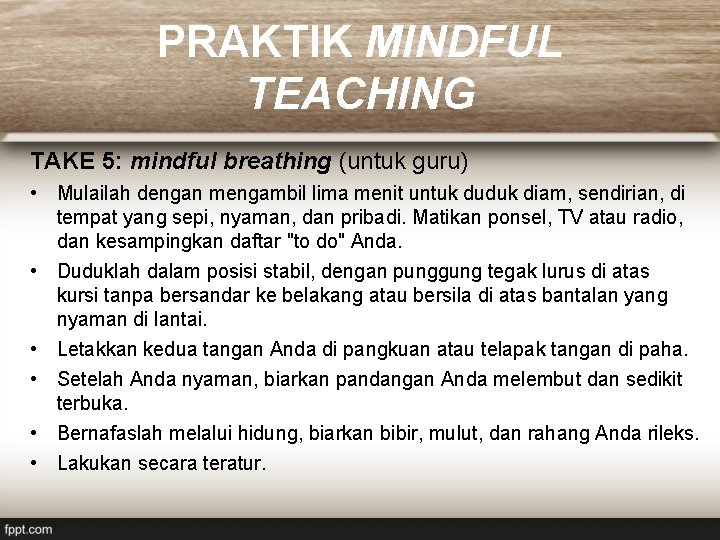 PRAKTIK MINDFUL TEACHING

TAKE 5: mindful breathing (untuk guru)

• Mulailah dengan mengambil lima menit untuk duduk diam, sendirian, di tempat yang sepi, nyaman, dan pribadi. Matikan ponsel, TV atau radio, dan kesampingkan daftar "to do" Anda.

• Duduklah dalam posisi stabil, dengan punggung tegak lurus di atas kursi tanpa bersandar ke belakang atau bersila di atas bantalan yang nyaman di lantai.

• Letakkan kedua tangan Anda di pangkuan atau telapak tangan di paha.

• Setelah Anda nyaman, biarkan pandangan Anda melembut dan sedikit terbuka.

• Bernafaslah melalui hidung, biarkan bibir, mulut, dan rahang Anda rileks.

• Lakukan secara teratur.

fppt.com